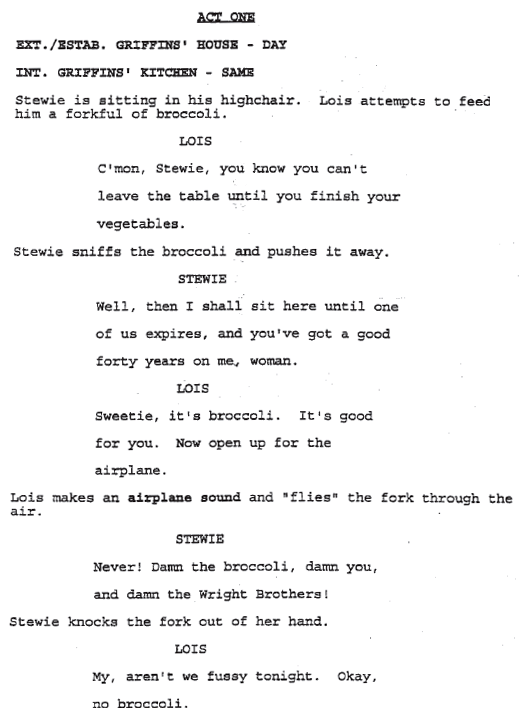 ACT ONE

EXT./ESTAB. GRIFFINS' HOUSE - DAY

INT. GRIFFINS' KITCHEN - SAME

Stewie is sitting in his highchair. Lois attempts to feed him a forkful of broccoli.

LOIS

C'mon, Stewie, you know you can't leave the table until you finish your vegetables.

Stewie sniffs the broccoli and pushes it away.

STEWIE

Well, then I shall sit here until one of us expires, and you've got a good forty years on me, woman.

LOIS

Sweetie, it's broccoli. It's good for you. Now open up for the airplane.

Lois makes an airplane sound and "flies" the fork through the air.

STEWIE

Never! Damn the broccoli, damn you, and damn the Wright Brothers!

Stewie knocks the fork out of her hand.

LOIS

My, aren't we fussy tonight. Okay, no broccoli.